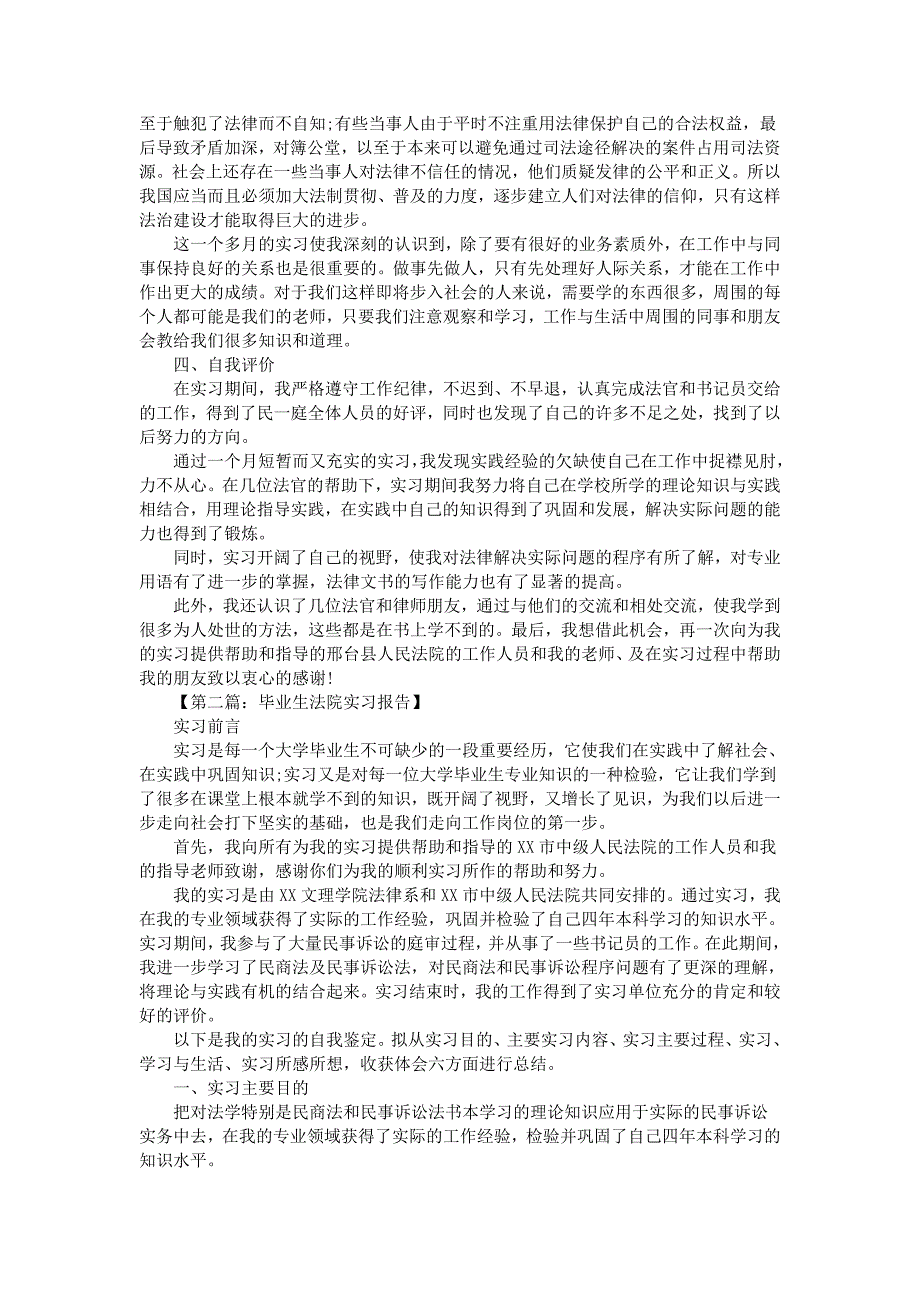 至于触犯了法律而不自知;有些当事人由于平时不注重用法律保护自己的合法权益，最后导致矛盾加深，对簿公堂，以至于本来可以避免通过司法途径解决的案件占用司法资源。社会上还存在一些当事人对法律不信任的情况，他们质疑发律的公平和正义。所以我国应当而且必须加大法制贯彻、普及的力度，逐步建立人们对法律的信仰，只有这样法治建设才能取得巨大的进步。

这一个多月的实习使我深刻的认识到，除了要有很好的业务素质外，在工作中与同事保持良好的关系也是很重要的。做事先做人，只有先处理好人际关系，才能在工作中作出更大的成绩。对于我们这样即将步入社会的人来说，需要学的东西很多，周围的每个人都可能是我们的老师，只要我们注意观察和学习，工作与生活中周围的同事和朋友会教给我们很多知识和道理。

四、自我评价

在实习期间，我严格遵守工作纪律，不迟到、不早退，认真完成法官和书记员交给的工作，得到了民一庭全体人员的好评，同时也发现了自己的许多不足之处，找到了以后努力的方向。

通过一个月短暂而又充实的实习，我发现实践经验的欠缺使自己在工作中捉襟见肘，力不从心。在几位法官的帮助下，实习期间我努力将自己在学校所学的理论知识与实践相结合，用理论指导实践，在实践中自己的知识得到了巩固和发展，解决实际问题的能力也得到了锻炼。

同时，实习开阔了自己的视野，使我对法律解决实际问题的程序有所了解，对专业用语有了进一步的掌握，法律文书的写作能力也有了显著的提高。

此外，我还认识了几位法官和律师朋友，通过与他们的交流和相处交流，使我学到很多为人处世的方法，这些都是在书上学不到的。最后，我想借此机会，再一次向为我的实习提供帮助和指导的邢台县人民法院的工作人员和我的老师、及在实习过程中帮助我的朋友致以衷心的感谢!

【第二篇：毕业生法院实习报告】

实习前言

实习是每一个大学毕业生不可缺少的一段重要经历，它使我们在实践中了解社会、在实践中巩固知识;实习又是对每一位大学毕业生专业知识的一种检验，它让我们学到了很多在课堂上根本就学不到的知识，既开阔了视野，又增长了见识，为我们以后进一步走向社会打下坚实的基础，也是我们走向工作岗位的第一步。

首先，我向所有为我的实习提供帮助和指导的XX市中级人民法院的工作人员和我的指导老师致谢，感谢你们为我的顺利实习所作的帮助和努力。

我的实习是由XX文理学院法律系和XX市中级人民法院共同安排的。通过实习，我在我的专业领域获得了实际的工作经验，巩固并检验了自己四年本科学习的知识水平。实习期间，我参与了大量民事诉讼的庭审过程，并从事了一些书记员的工作。在此期间，我进一步学习了民商法及民事诉讼法，对民商法和民事诉讼程序问题有了更深的理解，将理论与实践有机的结合起来。实习结束时，我的工作得到了实习单位充分的肯定和较好的评价。

以下是我的实习的自我鉴定。拟从实习目的、主要实习内容、实习主要过程、实习、学习与生活、实习所感所想，收获体会六方面进行总结。

一、实习主要目的

把对法学特别是民商法和民事诉讼法书本学习的理论知识应用于实际的民事诉讼实务中去，在我的专业领域获得了实际的工作经验，检验并巩固了自己四年本科学习的知识水平。